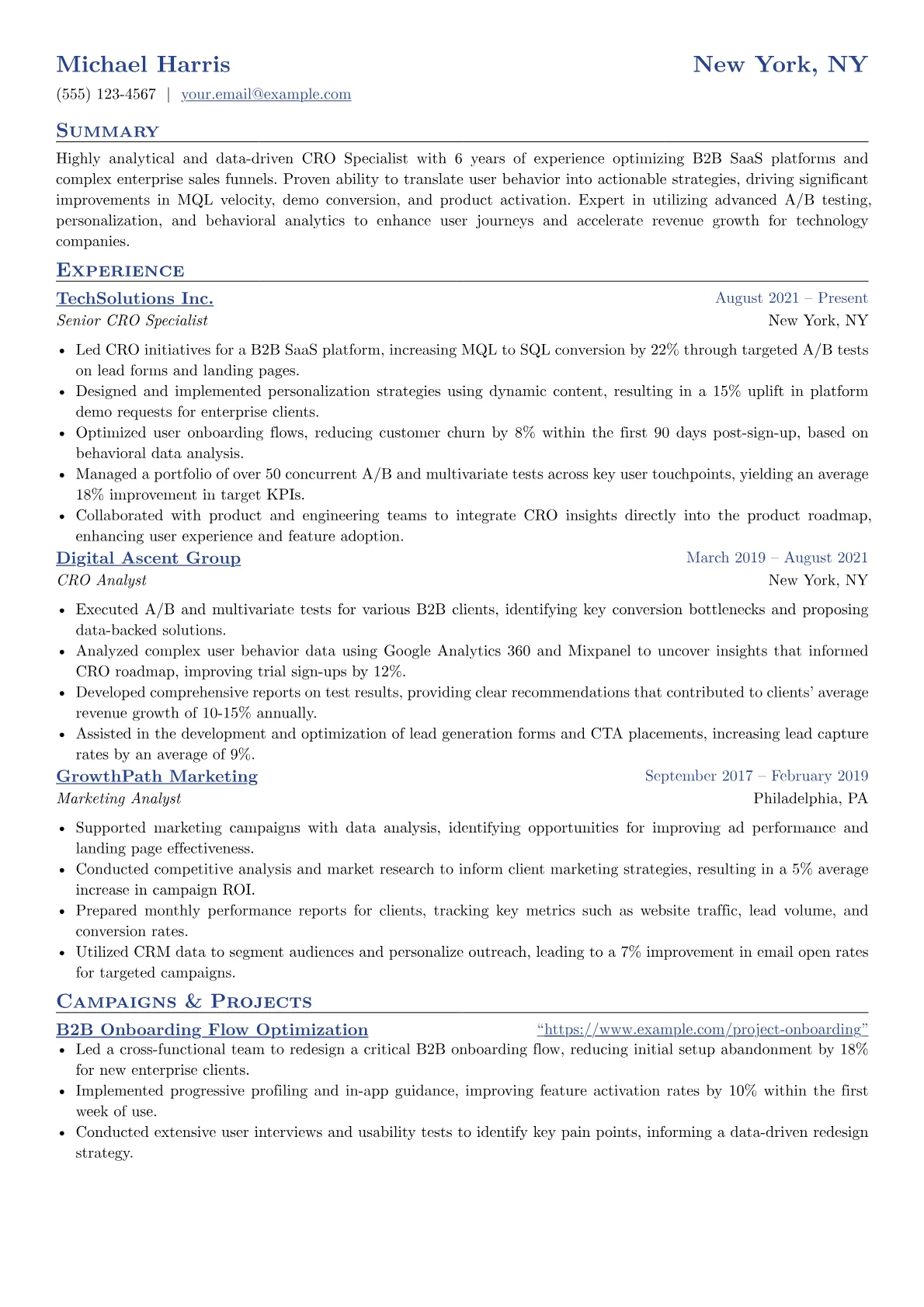 Michael Harris
New York, NY

(555) 123-4567 | your.email@example.com

Summary

Highly analytical and data-driven CRO Specialist with 6 years of experience optimizing B2B SaaS platforms and complex enterprise sales funnels. Proven ability to translate user behavior into actionable strategies, driving significant improvements in MQL velocity, demo conversion, and product activation. Expert in utilizing advanced A/B testing, personalization, and behavioral analytics to enhance user journeys and accelerate revenue growth for technology companies.

Experience

TechSolutions Inc.
August 2021 – Present
Senior CRO Specialist
New York, NY

• Led CRO initiatives for a B2B SaaS platform, increasing MQL to SQL conversion by 22% through targeted A/B tests on lead forms and landing pages.
• Designed and implemented personalization strategies using dynamic content, resulting in a 15% uplift in platform demo requests for enterprise clients.
• Optimized user onboarding flows, reducing customer churn by 8% within the first 90 days post-sign-up, based on behavioral data analysis.
• Managed a portfolio of over 50 concurrent A/B and multivariate tests across key user touchpoints, yielding an average 18% improvement in target KPIs.
• Collaborated with product and engineering teams to integrate CRO insights directly into the product roadmap, enhancing user experience and feature adoption.

Digital Ascent Group
March 2019 – August 2021
CRO Analyst
New York, NY

• Executed A/B and multivariate tests for various B2B clients, identifying key conversion bottlenecks and proposing data-backed solutions.
• Analyzed complex user behavior data using Google Analytics 360 and Mixpanel to uncover insights that informed CRO roadmap, improving trial sign-ups by 12%.
• Developed comprehensive reports on test results, providing clear recommendations that contributed to clients' average revenue growth of 10-15% annually.
• Assisted in the development and optimization of lead generation forms and CTA placements, increasing lead capture rates by an average of 9%.

GrowthPath Marketing
September 2017 – February 2019
Marketing Analyst
Philadelphia, PA

• Supported marketing campaigns with data analysis, identifying opportunities for improving ad performance and landing page effectiveness.
• Conducted competitive analysis and market research to inform client marketing strategies, resulting in a 5% average increase in campaign ROI.
• Prepared monthly performance reports for clients, tracking key metrics such as website traffic, lead volume, and conversion rates.
• Utilized CRM data to segment audiences and personalize outreach, leading to a 7% improvement in email open rates for targeted campaigns.

Campaigns & Projects

B2B Onboarding Flow Optimization
"https://www.example.com/project-onboarding"

• Led a cross-functional team to redesign a critical B2B onboarding flow, reducing initial setup abandonment by 18% for new enterprise clients.
• Implemented progressive profiling and in-app guidance, improving feature activation rates by 10% within the first week of use.
• Conducted extensive user interviews and usability tests to identify key pain points, informing a data-driven redesign strategy.